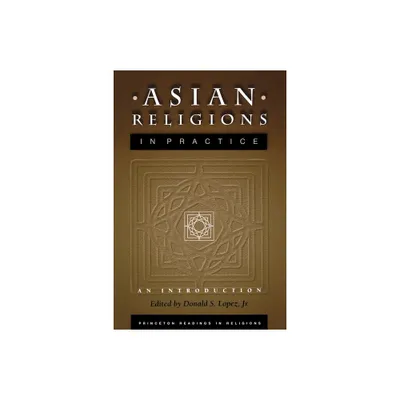 ·ASIAN·
RELIGIONS
IN PRACTICE

AN INTRODUCTION
Edited by Donald S. Lopez, Jr

PRINCETON READINGS IN RELIGIONS